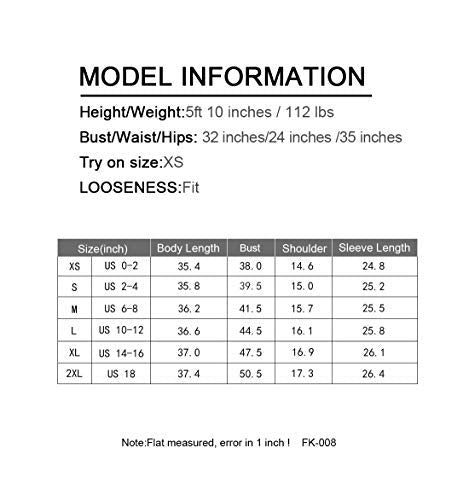 MODEL INFORMATION

Height/Weight:5ft 10 inches / 112 lbs

Bust/Waist/Hips: 32 inches/24 inches /35 inches

Try on size:XS

LOOSENESS:Fit

| Size(inch) | | Body Length | Bust | Shoulder | Sleeve Length |
|---|---|---|---|---|---|
| XS | US 0-2 | 35.4 | 38.0 | 14.6 | 24.8 |
| S | US 2-4 | 35.8 | 39.5 | 15.0 | 25.2 |
| M | US 6-8 | 36.2 | 41.5 | 15.7 | 25.5 |
| L | US 10-12 | 36.6 | 44.5 | 16.1 | 25.8 |
| XL | US 14-16 | 37.0 | 47.5 | 16.9 | 26.1 |
| 2XL | US 18 | 37.4 | 50.5 | 17.3 | 26.4 |

Note:Flat measured, error in 1 inch ! FK-008